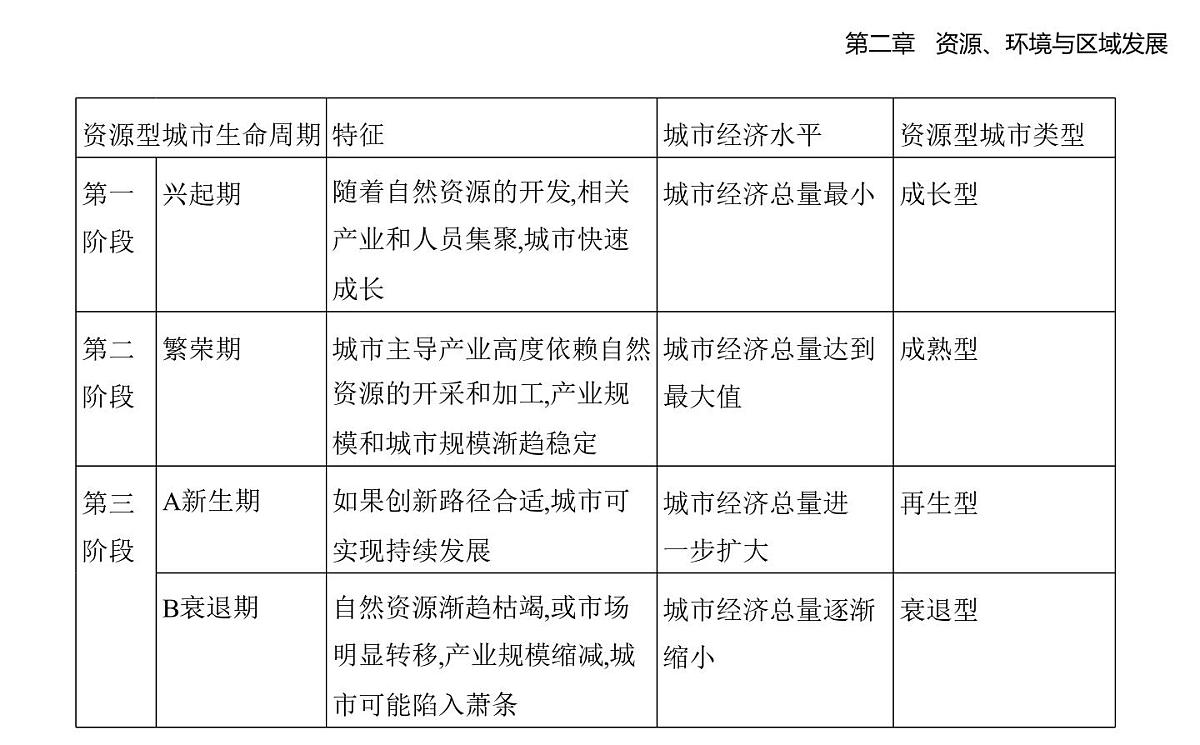 第二章　资源、环境与区域发展

| 资源型城市生命周期 | | 特征 | 城市经济水平 | 资源型城市类型 |
|---|---|---|---|---|
| 第一阶段 | 兴起期 | 随着自然资源的开发,相关产业和人员集聚,城市快速成长 | 城市经济总量最小 | 成长型 |
| 第二阶段 | 繁荣期 | 城市主导产业高度依赖自然资源的开采和加工,产业规模和城市规模渐趋稳定 | 城市经济总量达到最大值 | 成熟型 |
| 第三阶段 | A新生期 | 如果创新路径合适,城市可实现持续发展 | 城市经济总量进一步扩大 | 再生型 |
| | B衰退期 | 自然资源渐趋枯竭,或市场明显转移,产业规模缩减,城市可能陷入萧条 | 城市经济总量逐渐缩小 | 衰退型 |